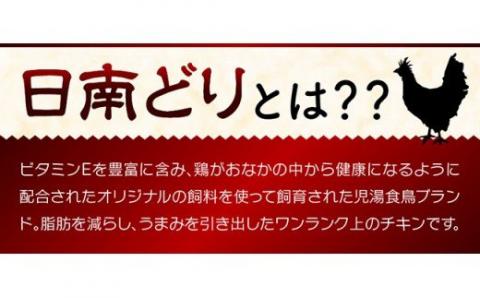 日南どりとは??

ビタミンEを豊富に含み、鶏がおなかの中から健康になるように配合されたオリジナルの飼料を使って飼育された児湯食鳥ブランド。脂肪を減らし、うまみを引き出したワンランク上のチキンです。